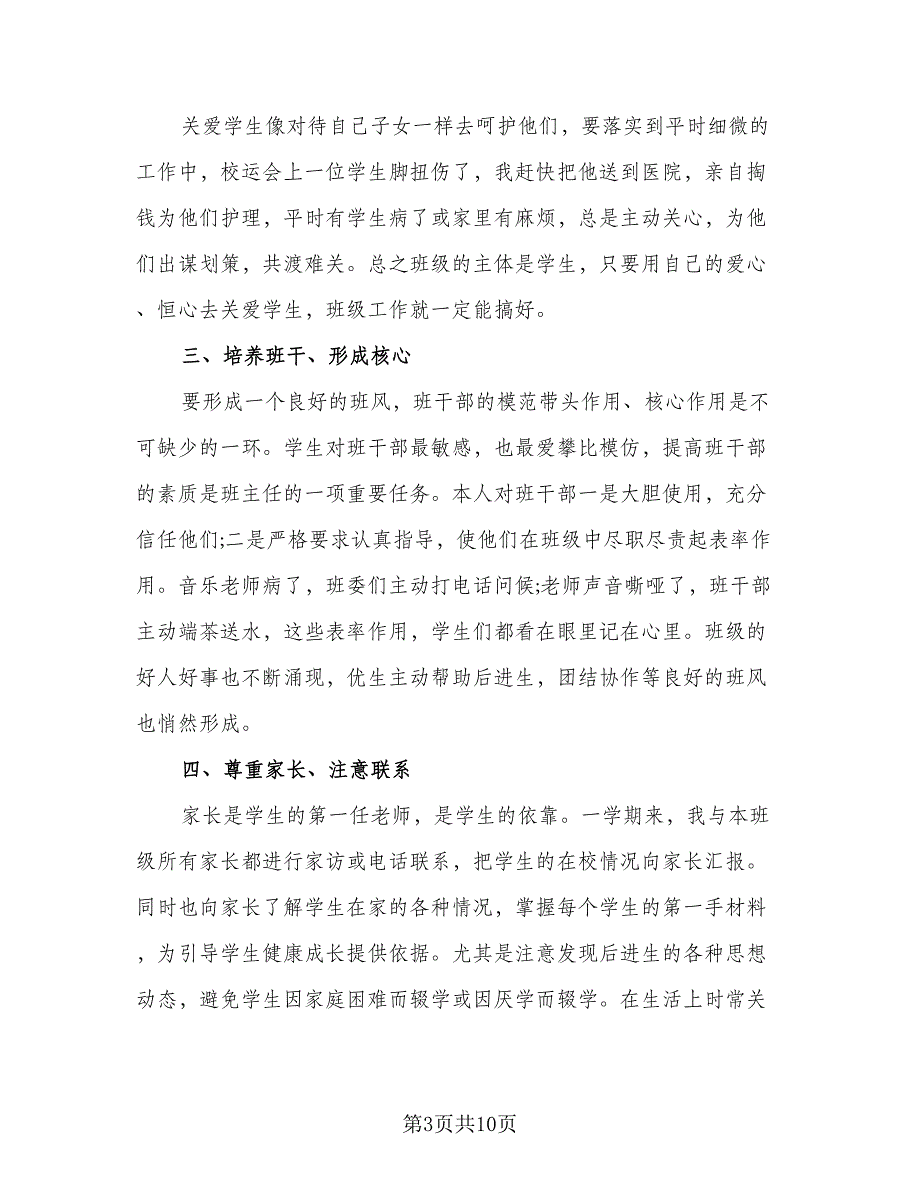 关爱学生像对待自己子女一样去呵护他们，要落实到平时细微的工作中，校运会上一位学生脚扭伤了，我赶快把他送到医院，亲自掏钱为他们护理，平时有学生病了或家里有麻烦，总是主动关心，为他们出谋划策，共渡难关。总之班级的主体是学生，只要用自己的爱心、恒心去关爱学生，班级工作就一定能搞好。

三、培养班干、形成核心

要形成一个良好的班风，班干部的模范带头作用、核心作用是不可缺少的一环。学生对班干部最敏感，也最爱攀比模仿，提高班干部的素质是班主任的一项重要任务。本人对班干部一是大胆使用，充分信任他们;二是严格要求认真指导，使他们在班级中尽职尽责起表率作用。音乐老师病了，班委们主动打电话问候;老师声音嘶哑了，班干部主动端茶送水，这些表率作用，学生们都看在眼里记在心里。班级的好人好事也不断涌现，优生主动帮助后进生，团结协作等良好的班风也悄然形成。

四、尊重家长、注意联系

家长是学生的第一任老师，是学生的依靠。一学期来，我与本班级所有家长都进行家访或电话联系，把学生的在校情况向家长汇报。同时也向家长了解学生在家的各种情况，掌握每个学生的第一手材料，为引导学生健康成长提供依据。尤其是注意发现后进生的各种思想动态，避免学生因家庭困难而辍学或因厌学而辍学。在生活上时常关

第3页共10页